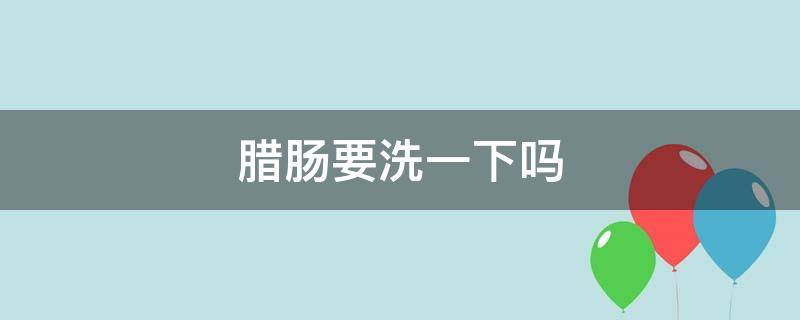 腊肠要洗一下吗